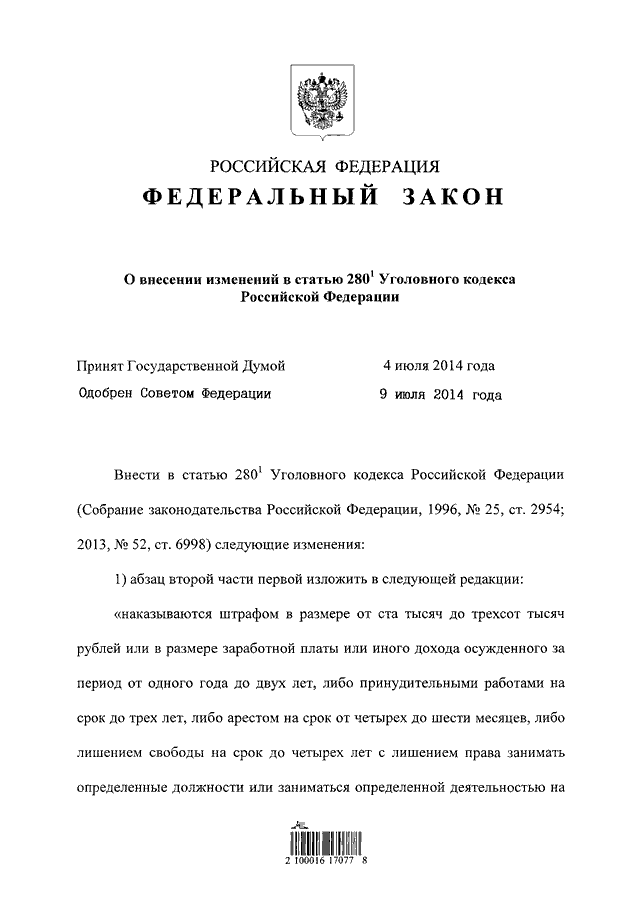 РОССИЙСКАЯ ФЕДЕРАЦИЯ

ФЕДЕРАЛЬНЫЙ ЗАКОН

О внесении изменений в статью $280^1$ Уголовного кодекса Российской Федерации

Принят Государственной Думой 4 июля 2014 года

Одобрен Советом Федерации 9 июля 2014 года

Внести в статью $280^1$ Уголовного кодекса Российской Федерации (Собрание законодательства Российской Федерации, 1996, № 25, ст. 2954; 2013, № 52, ст. 6998) следующие изменения:

1) абзац второй части первой изложить в следующей редакции:

«наказываются штрафом в размере от ста тысяч до трехсот тысяч рублей или в размере заработной платы или иного дохода осужденного за период от одного года до двух лет, либо принудительными работами на срок до трех лет, либо арестом на срок от четырех до шести месяцев, либо лишением свободы на срок до четырех лет с лишением права занимать определенные должности или заниматься определенной деятельностью на

2 100016 17077 8